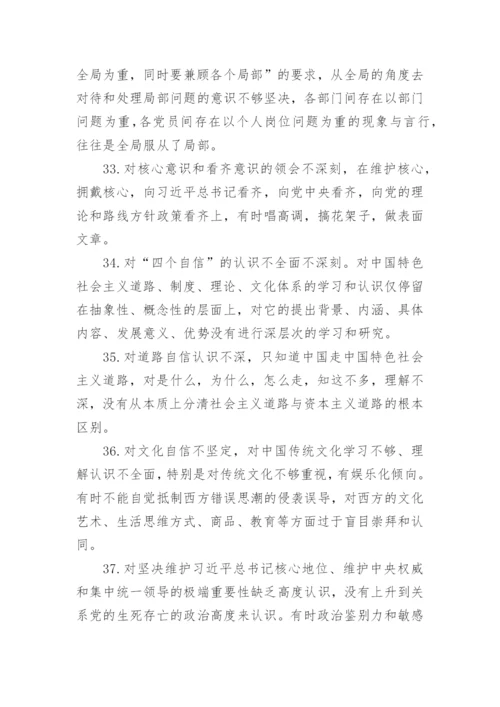 全局为重，同时要兼顾各个局部”的要求，从全局的角度去对待和处理局部问题的意识不够坚决，各部门间存在以部门问题为重，各党员间存在以个人岗位问题为重的现象与言行，往往是全局服从了局部。

33. 对核心意识和看齐意识的领会不深刻，在维护核心，拥戴核心，向习近平总书记看齐，向党中央看齐，向党的理论和路线方针政策看齐上，有时唱高调，搞花架子，做表面文章。

34. 对“四个自信”的认识不全面不深刻。对中国特色社会主义道路、制度、理论、文化体系的学习和认识仅停留在抽象性、概念性的层面上，对它的提出背景、内涵、具体内容、发展意义、优势没有进行深层次的学习和研究。

35. 对道路自信认识不深，只知道中国走中国特色社会主义道路，对是什么，为什么，怎么走，知这不多，理解不深，没有从本质上分清社会主义道路与资本主义道路的根本区别。

36. 对文化自信不坚定，对中国传统文化学习不够、理解认识不全面，特别是对传统文化不够重视，有娱乐化倾向。有时不能自觉抵制西方错误思潮的侵袭误导，对西方的文化艺术、生活思维方式、商品、教育等方面过于盲目崇拜和认同。

37. 对坚决维护习近平总书记核心地位、维护中央权威和集中统一领导的极端重要性缺乏高度认识，没有上升到关系党的生死存亡的政治高度来认识。有时政治鉴别力和敏感